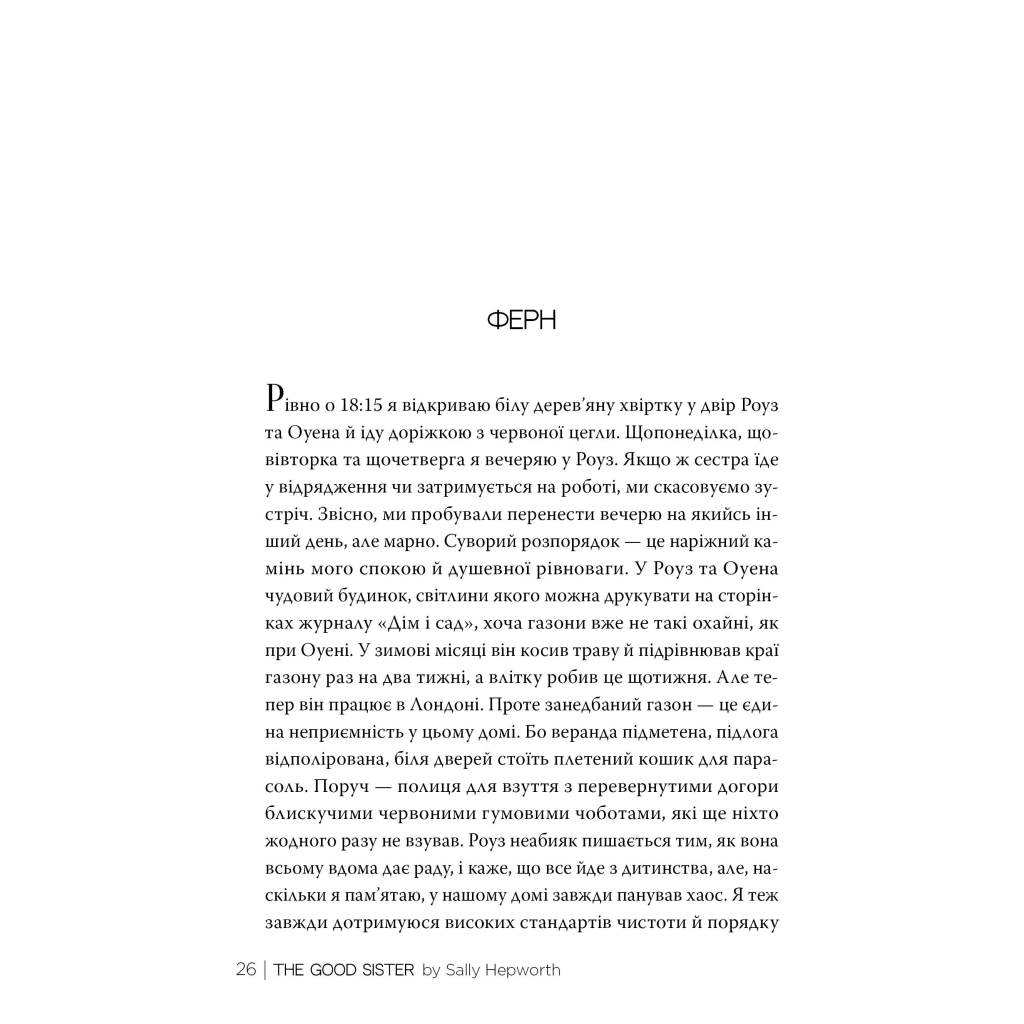 ФЕРН

Рівно о 18:15 я відкриваю білу дерев'яну хвіртку у двір Роуз та Оуена й іду доріжкою з червоної цегли. Щопонеділка, щовівторка та щочетверга я вечеряю у Роуз. Якщо ж сестра їде у відрядження чи затримується на роботі, ми скасовуємо зустріч. Звісно, ми пробували перенести вечерю на якийсь інший день, але марно. Суворий розпорядок — це наріжний камінь мого спокою й душевної рівноваги. У Роуз та Оуена чудовий будинок, світлини якого можна друкувати на сторінках журналу «Дім і сад», хоча газони вже не такі охайні, як при Оуені. У зимові місяці він косив траву й підрівнював краї газону раз на два тижні, а влітку робив це щотижня. Але тепер він працює в Лондоні. Проте занедбаний газон — це єдина неприємність у цьому домі. Бо веранда підметена, підлога відполірована, біля дверей стоїть плетений кошик для парасоль. Поруч — полиця для взуття з перевернутими догори блискучими червоними гумовими чоботами, які ще ніхто жодного разу не взував. Роуз неабияк пишається тим, як вона всьому вдома дає раду, і каже, що все йде з дитинства, але, наскільки я пам'ятаю, у нашому домі завжди панував хаос. Я теж завжди дотримуюся високих стандартів чистоти й порядку

26 | THE GOOD SISTER by Sally Hepworth